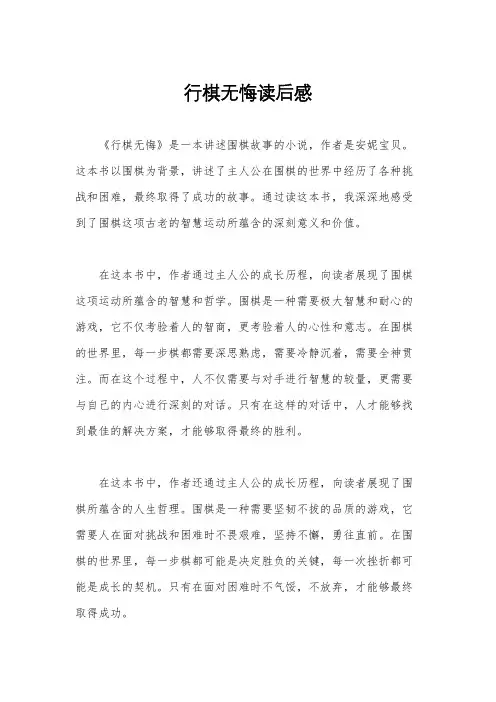 行棋无悔读后感

《行棋无悔》是一本讲述围棋故事的小说，作者是安妮宝贝。这本书以围棋为背景，讲述了主人公在围棋的世界中经历了各种挑战和困难，最终取得了成功的故事。通过读这本书，我深深地感受到了围棋这项古老的智慧运动所蕴含的深刻意义和价值。

在这本书中，作者通过主人公的成长历程，向读者展现了围棋这项运动所蕴含的智慧和哲学。围棋是一种需要极大智慧和耐心的游戏，它不仅考验着人的智商，更考验着人的心性和意志。在围棋的世界里，每一步棋都需要深思熟虑，需要冷静沉着，需要全神贯注。而在这个过程中，人不仅需要与对手进行智慧的较量，更需要与自己的内心进行深刻的对话。只有在这样的对话中，人才能够找到最佳的解决方案，才能够取得最终的胜利。

在这本书中，作者还通过主人公的成长历程，向读者展现了围棋所蕴含的人生哲理。围棋是一种需要坚韧不拔的品质的游戏，它需要人在面对挑战和困难时不畏艰难，坚持不懈，勇往直前。在围棋的世界里，每一步棋都可能是决定胜负的关键，每一次挫折都可能是成长的契机。只有在面对困难时不气馁，不放弃，才能够最终取得成功。